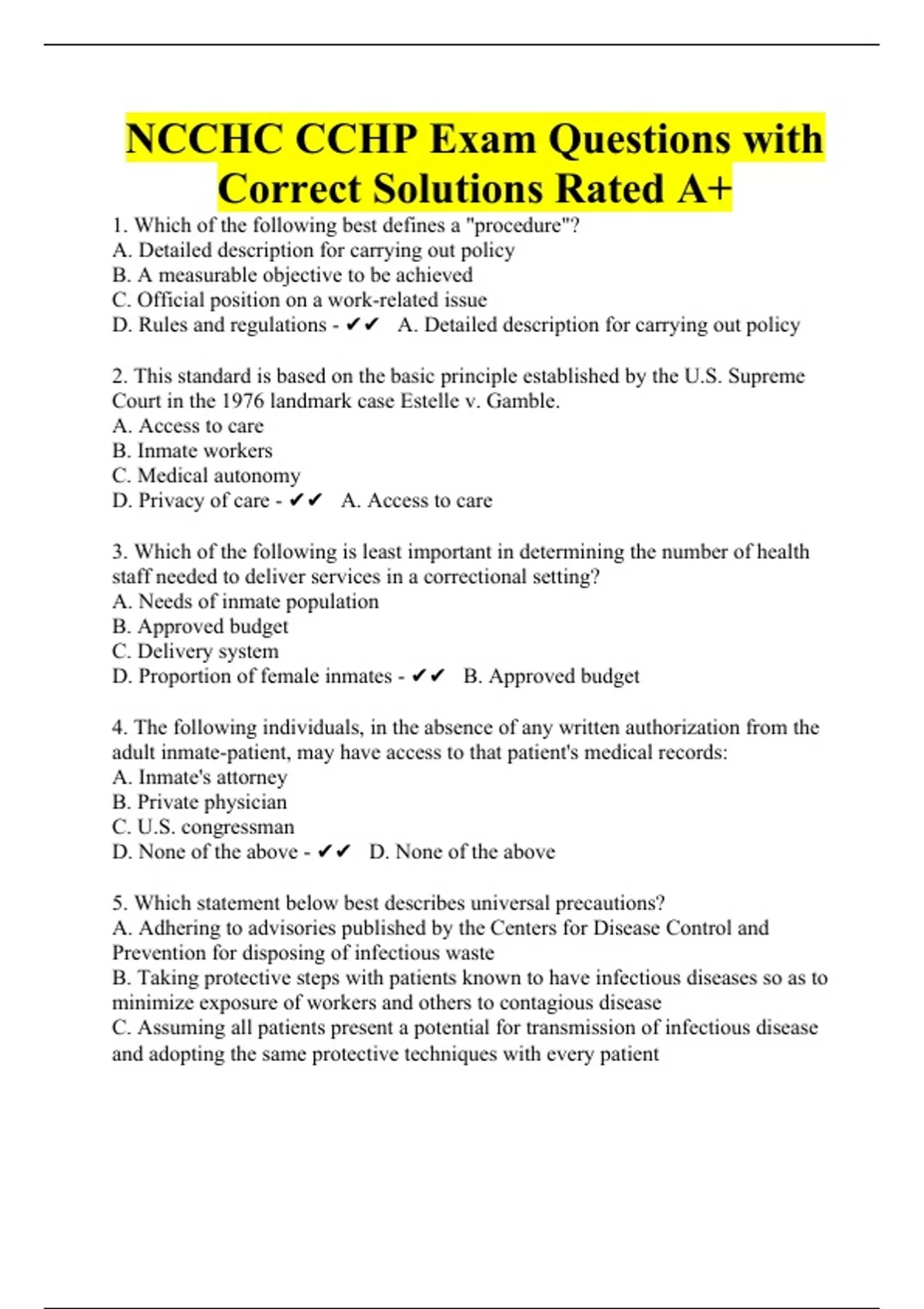 NCCHC CCHP Exam Questions with Correct Solutions Rated A+

1. Which of the following best defines a "procedure"?
A. Detailed description for carrying out policy
B. A measurable objective to be achieved
C. Official position on a work-related issue
D. Rules and regulations - ✔✔ A. Detailed description for carrying out policy

2. This standard is based on the basic principle established by the U.S. Supreme Court in the 1976 landmark case Estelle v. Gamble.
A. Access to care
B. Inmate workers
C. Medical autonomy
D. Privacy of care - ✔✔ A. Access to care

3. Which of the following is least important in determining the number of health staff needed to deliver services in a correctional setting?
A. Needs of inmate population
B. Approved budget
C. Delivery system
D. Proportion of female inmates - ✔✔ B. Approved budget

4. The following individuals, in the absence of any written authorization from the adult inmate-patient, may have access to that patient's medical records:
A. Inmate's attorney
B. Private physician
C. U.S. congressman
D. None of the above - ✔✔ D. None of the above

5. Which statement below best describes universal precautions?
A. Adhering to advisories published by the Centers for Disease Control and Prevention for disposing of infectious waste
B. Taking protective steps with patients known to have infectious diseases so as to minimize exposure of workers and others to contagious disease
C. Assuming all patients present a potential for transmission of infectious disease and adopting the same protective techniques with every patient